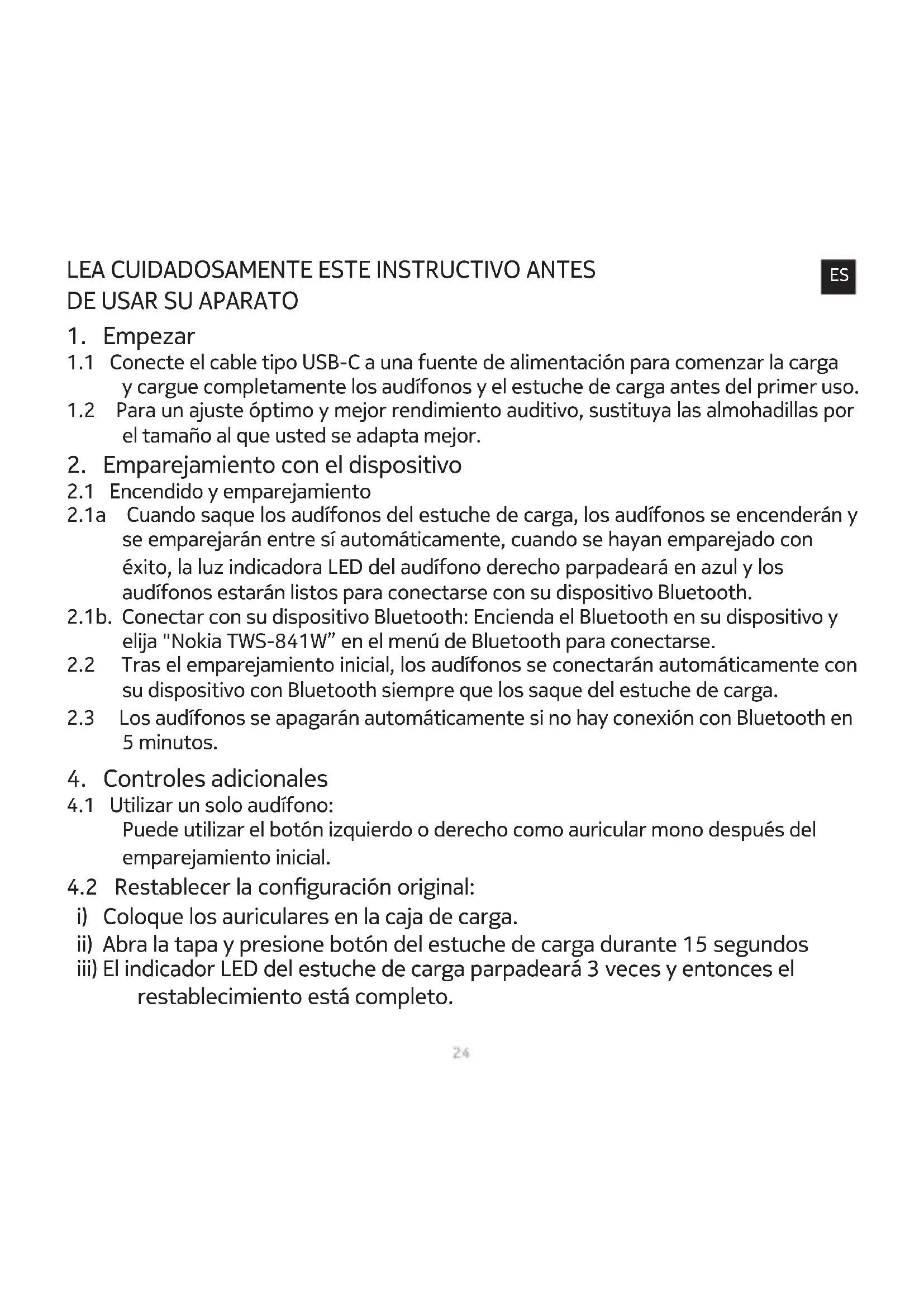 LEA CUIDADOSAMENTE ESTE INSTRUCTIVO ANTES DE USAR SU APARATO

ES

1. Empezar

1.1 Conecte el cable tipo USB-C a una fuente de alimentación para comenzar la carga y cargue completamente los audífonos y el estuche de carga antes del primer uso.

1.2 Para un ajuste óptimo y mejor rendimiento auditivo, sustituya las almohadillas por el tamaño al que usted se adapta mejor.

2. Emparejamiento con el dispositivo

2.1 Encendido y emparejamiento

2.1a Cuando saque los audífonos del estuche de carga, los audífonos se encenderán y se emparejarán entre sí automáticamente, cuando se hayan emparejado con éxito, la luz indicadora LED del audífono derecho parpadeará en azul y los audífonos estarán listos para conectarse con su dispositivo Bluetooth.

2.1b. Conectar con su dispositivo Bluetooth: Encienda el Bluetooth en su dispositivo y elija "Nokia TWS-841W" en el menú de Bluetooth para conectarse.

2.2 Tras el emparejamiento inicial, los audífonos se conectarán automáticamente con su dispositivo con Bluetooth siempre que los saque del estuche de carga.

2.3 Los audífonos se apagarán automáticamente si no hay conexión con Bluetooth en 5 minutos.

4. Controles adicionales

4.1 Utilizar un solo audífono:
Puede utilizar el botón izquierdo o derecho como auricular mono después del emparejamiento inicial.

4.2 Restablecer la configuración original:

i) Coloque los auriculares en la caja de carga.

ii) Abra la tapa y presione botón del estuche de carga durante 15 segundos

iii) El indicador LED del estuche de carga parpadeará 3 veces y entonces el restablecimiento está completo.

24